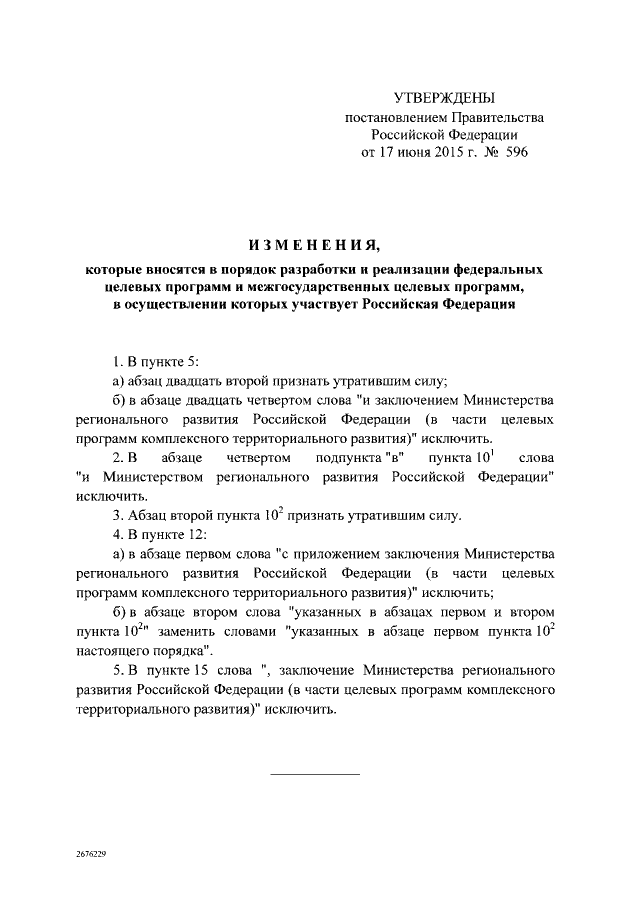 УТВЕРЖДЕНЫ
постановлением Правительства
Российской Федерации
от 17 июня 2015 г. № 596

ИЗМЕНЕНИЯ,

которые вносятся в порядок разработки и реализации федеральных целевых программ и межгосударственных целевых программ, в осуществлении которых участвует Российская Федерация

1. В пункте 5:

а) абзац двадцать второй признать утратившим силу;

б) в абзаце двадцать четвертом слова "и заключением Министерства регионального развития Российской Федерации (в части целевых программ комплексного территориального развития)" исключить.

2. В абзаце четвертом подпункта "в" пункта $10^1$ слова "и Министерством регионального развития Российской Федерации" исключить.

3. Абзац второй пункта $10^2$ признать утратившим силу.

4. В пункте 12:

а) в абзаце первом слова "с приложением заключения Министерства регионального развития Российской Федерации (в части целевых программ комплексного территориального развития)" исключить;

б) в абзаце втором слова "указанных в абзацах первом и втором пункта $10^2$" заменить словами "указанных в абзаце первом пункта $10^2$ настоящего порядка".

5. В пункте 15 слова ", заключение Министерства регионального развития Российской Федерации (в части целевых программ комплексного территориального развития)" исключить.

2676229